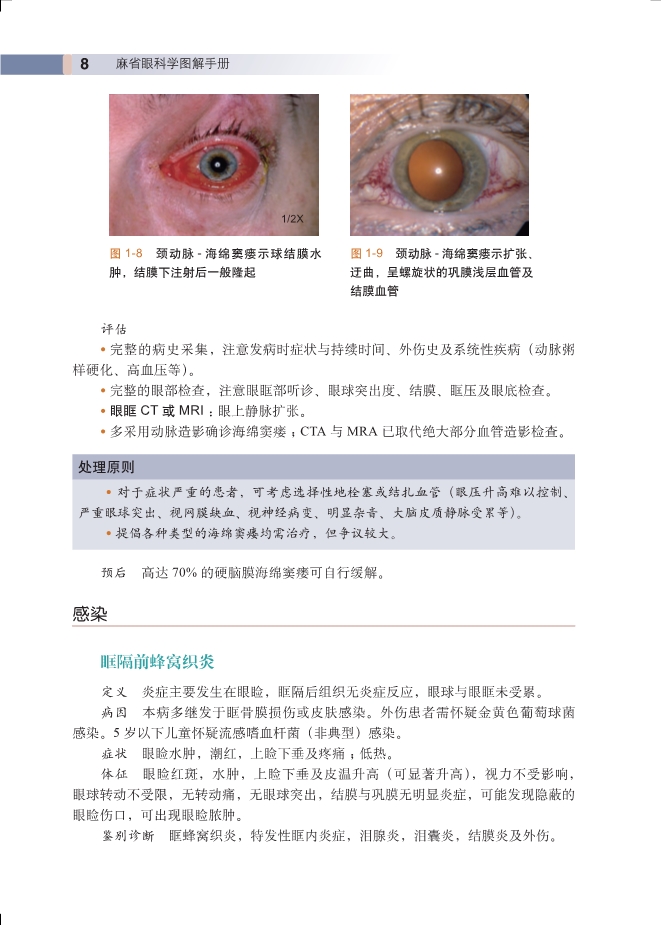 8 麻省眼科学图解手册

1/2X

图 1-8 颈动脉 - 海绵窦瘘示球结膜水肿，结膜下注射后一般隆起

图 1-9 颈动脉 - 海绵窦瘘示扩张、迂曲，呈螺旋状的巩膜浅层血管及结膜血管

评估

• 完整的病史采集，注意发病时症状与持续时间、外伤史及系统性疾病（动脉粥样硬化、高血压等）。

• 完整的眼部检查，注意眼眶部听诊、眼球突出度、结膜、眶压及眼底检查。

• 眼眶 CT 或 MRI：眼上静脉扩张。

• 多采用动脉造影确诊海绵窦瘘；CTA 与 MRA 已取代绝大部分血管造影检查。

处理原则

• 对于症状严重的患者，可考虑选择性地栓塞或结扎血管（眼压升高难以控制、严重眼球突出、视网膜缺血、视神经病变、明显杂音、大脑皮质静脉受累等）。

• 提倡各种类型的海绵窦瘘均需治疗，但争议较大。

预后 高达 70% 的硬脑膜海绵窦瘘可自行缓解。

感染

眶隔前蜂窝织炎

定义 炎症主要发生在眼睑，眶隔后组织无炎症反应，眼球与眼眶未受累。

病因 本病多继发于眶骨膜损伤或皮肤感染。外伤患者需怀疑金黄色葡萄球菌感染。5 岁以下儿童怀疑流感嗜血杆菌（非典型）感染。

症状 眼睑水肿，潮红，上睑下垂及疼痛；低热。

体征 眼睑红斑，水肿，上睑下垂及皮温升高（可显著升高），视力不受影响，眼球转动不受限，无转动痛，无眼球突出，结膜与巩膜无明显炎症，可能发现隐蔽的眼睑伤口，可出现眼睑脓肿。

鉴别诊断 眶蜂窝织炎，特发性眶内炎症，泪腺炎，泪囊炎，结膜炎及外伤。